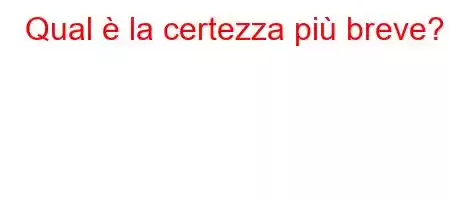 Qual è la certezza più breve?